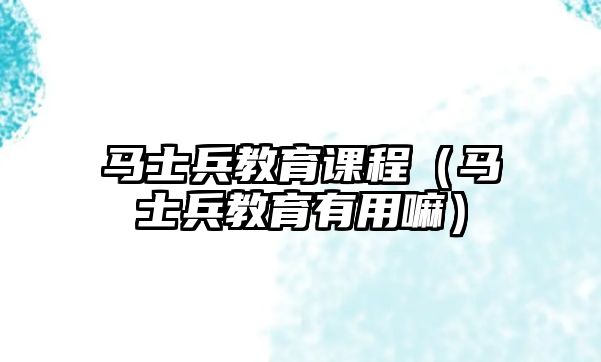 马士兵教育课程（马士兵教育有用嘛）